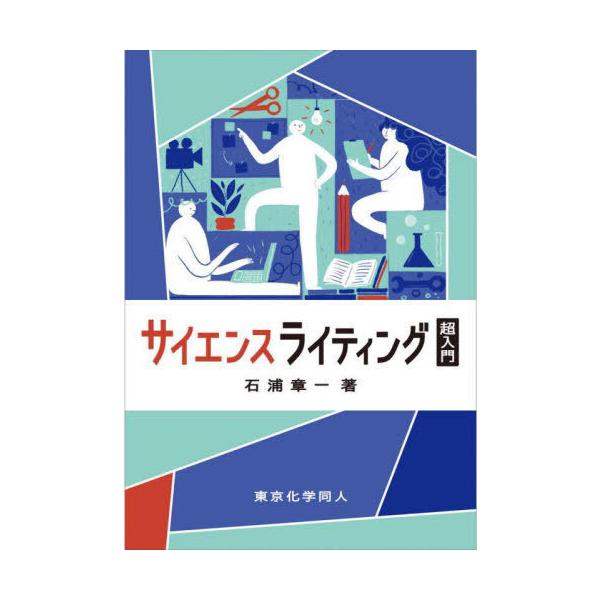 サイエンスライティング 超入門

石浦章一 著

東京化学同人